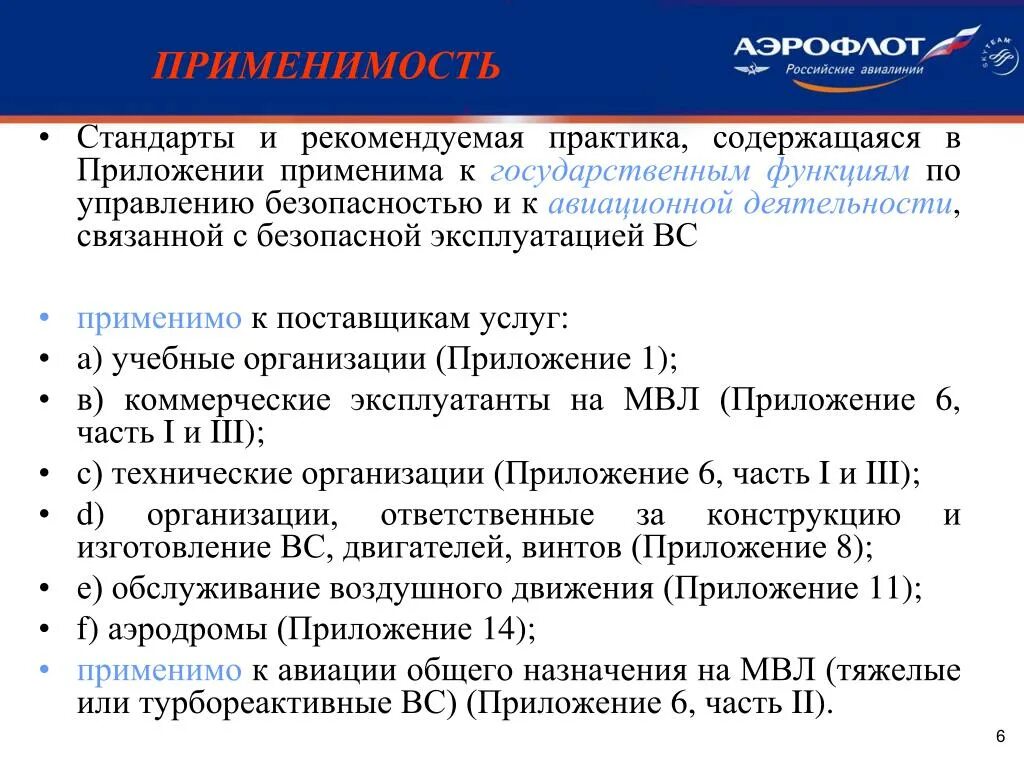 ПРИМЕНИМОСТЬ

АЭРОФЛОТ
Российские авиалинии

SKYTEAM

• Стандарты и рекомендуемая практика, содержащаяся в Приложении применима к государственным функциям по управлению безопасностью и к авиационной деятельности, связанной с безопасной эксплуатацией ВС

• применимо к поставщикам услуг:
• а) учебные организации (Приложение 1);
• в) коммерческие эксплуатанты на МВЛ (Приложение 6, часть I и III);
• с) технические организации (Приложение 6, часть I и III);
• d) организации, ответственные за конструкцию и изготовление ВС, двигателей, винтов (Приложение 8);
• е) обслуживание воздушного движения (Приложение 11);
• f) аэродромы (Приложение 14);
• применимо к авиации общего назначения на МВЛ (тяжелые или турбореактивные ВС) (Приложение 6, часть II).

6